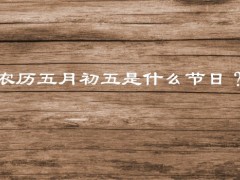 农历五月初五是什么节日？